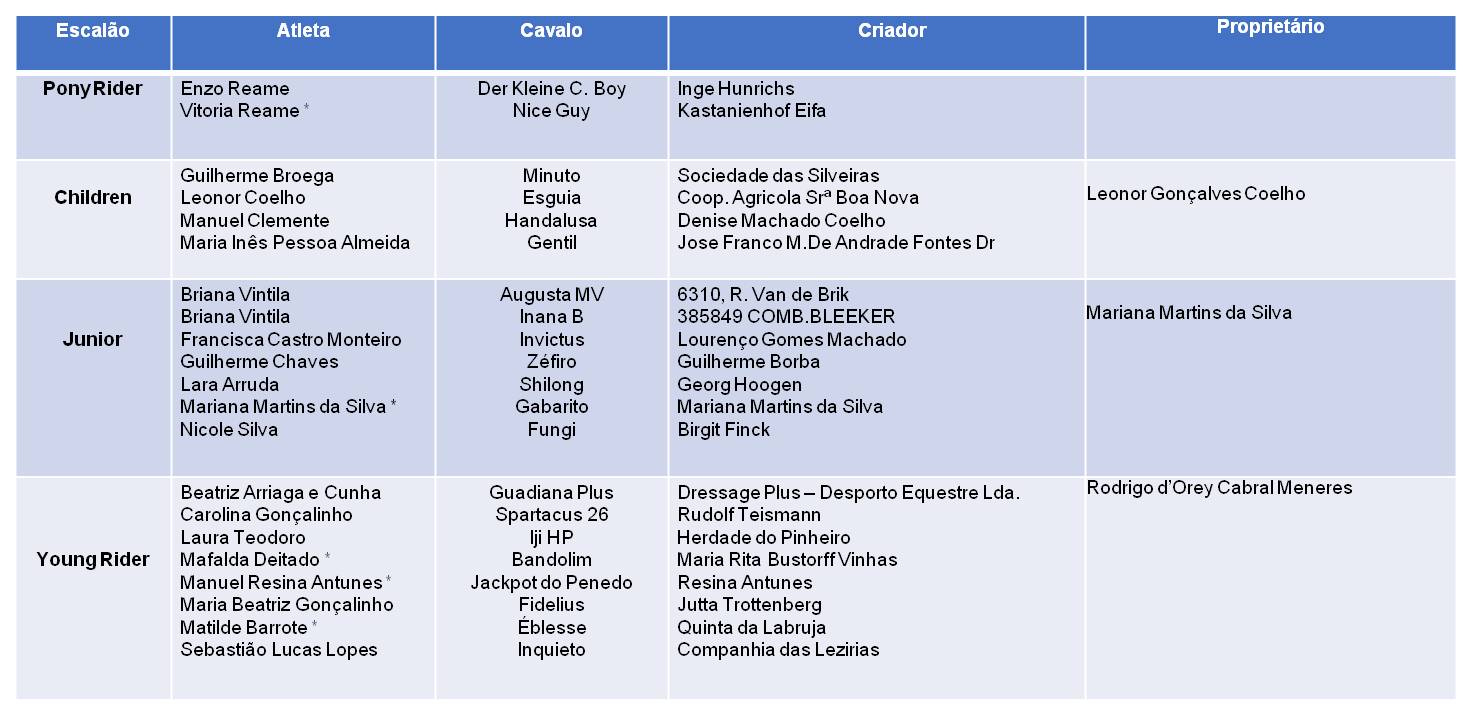 | Escalão | Atleta | Cavalo | Criador | Proprietário |
|---|---|---|---|---|
| Pony Rider | Enzo Reame<br>Vitoria Reame * | Der Kleine C. Boy<br>Nice Guy | Inge Hunrichs<br>Kastanienhof Eifa | |
| Children | Guilherme Broega<br>Leonor Coelho<br>Manuel Clemente<br>Maria Inês Pessoa Almeida | Minuto<br>Esguia<br>Handalusa<br>Gentil | Sociedade das Silveiras<br>Coop. Agricola Srª Boa Nova<br>Denise Machado Coelho<br>Jose Franco M.De Andrade Fontes Dr | Leonor Gonçalves Coelho |
| Junior | Briana Vintila<br>Briana Vintila<br>Francisca Castro Monteiro<br>Guilherme Chaves<br>Lara Arruda<br>Mariana Martins da Silva *<br>Nicole Silva | Augusta MV<br>Inana B<br>Invictus<br>Zéfiro<br>Shilong<br>Gabarito<br>Fungi | 6310, R. Van de Brik<br>385849 COMB.BLEEKER<br>Lourenço Gomes Machado<br>Guilherme Borba<br>Georg Hoogen<br>Mariana Martins da Silva<br>Birgit Finck | Mariana Martins da Silva |
| Young Rider | Beatriz Arriaga e Cunha<br>Carolina Gonçalinho<br>Laura Teodoro<br>Mafalda Deitado *<br>Manuel Resina Antunes *<br>Maria Beatriz Gonçalinho<br>Matilde Barrote *<br>Sebastião Lucas Lopes | Guadiana Plus<br>Spartacus 26<br>Iji HP<br>Bandolim<br>Jackpot do Penedo<br>Fidelius<br>Éblesse<br>Inquieto | Dressage Plus – Desporto Equestre Lda.<br>Rudolf Teismann<br>Herdade do Pinheiro<br>Maria Rita Bustorff Vinhas<br>Resina Antunes<br>Jutta Trottenberg<br>Quinta da Labruja<br>Companhia das Lezirias | Rodrigo d'Orey Cabral Meneres |